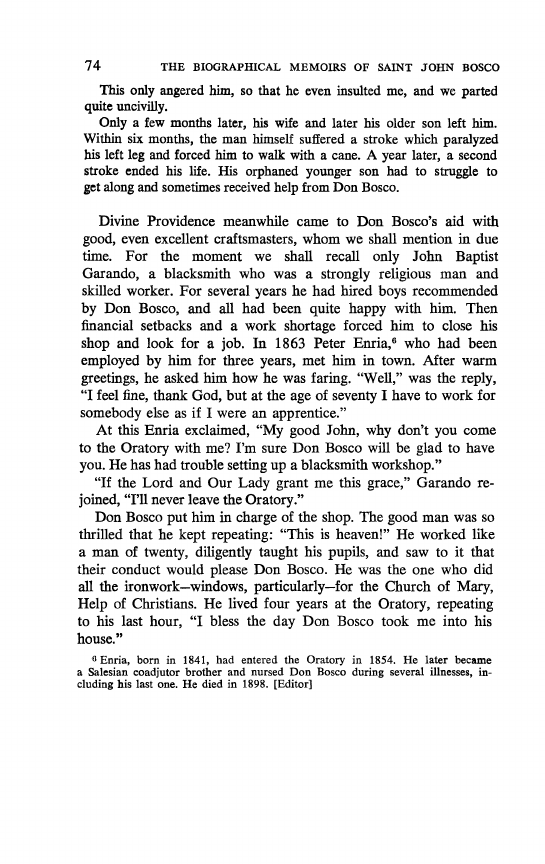 74 THE BIOGRAPHICAL MEMOIRS OF SAINT JOHN BOSCO

This only angered him, so that he even insulted me, and we parted quite uncivilly.

Only a few months later, his wife and later his older son left him. Within six months, the man himself suffered a stroke which paralyzed his left leg and forced him to walk with a cane. A year later, a second stroke ended his life. His orphaned younger son had to struggle to get along and sometimes received help from Don Bosco.

Divine Providence meanwhile came to Don Bosco's aid with good, even excellent craftsmasters, whom we shall mention in due time. For the moment we shall recall only John Baptist Garando, a blacksmith who was a strongly religious man and skilled worker. For several years he had hired boys recommended by Don Bosco, and all had been quite happy with him. Then financial setbacks and a work shortage forced him to close his shop and look for a job. In 1863 Peter Enria,$^6$ who had been employed by him for three years, met him in town. After warm greetings, he asked him how he was faring. "Well," was the reply, "I feel fine, thank God, but at the age of seventy I have to work for somebody else as if I were an apprentice."

At this Enria exclaimed, "My good John, why don't you come to the Oratory with me? I'm sure Don Bosco will be glad to have you. He has had trouble setting up a blacksmith workshop."

"If the Lord and Our Lady grant me this grace," Garando rejoined, "I'll never leave the Oratory."

Don Bosco put him in charge of the shop. The good man was so thrilled that he kept repeating: "This is heaven!" He worked like a man of twenty, diligently taught his pupils, and saw to it that their conduct would please Don Bosco. He was the one who did all the ironwork—windows, particularly—for the Church of Mary, Help of Christians. He lived four years at the Oratory, repeating to his last hour, "I bless the day Don Bosco took me into his house."

$^6$ Enria, born in 1841, had entered the Oratory in 1854. He later became a Salesian coadjutor brother and nursed Don Bosco during several illnesses, including his last one. He died in 1898. [Editor]